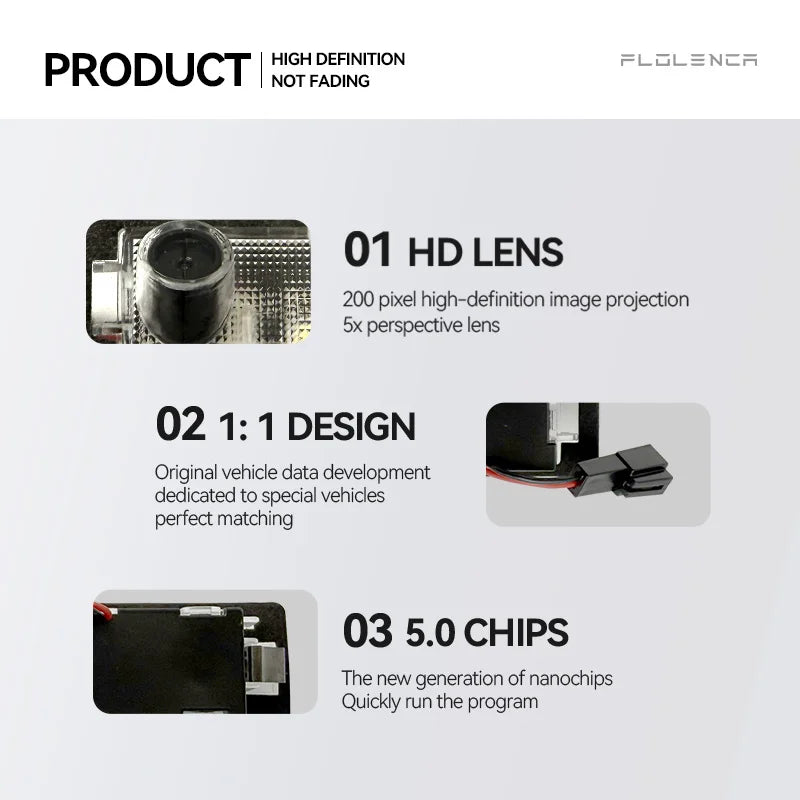 PRODUCT
HIGH DEFINITION
NOT FADING

FLOLENCA

01 HD LENS

200 pixel high-definition image projection
5x perspective lens

02 1: 1 DESIGN

Original vehicle data development
dedicated to special vehicles
perfect matching

03 5.0 CHIPS

The new generation of nanochips
Quickly run the program